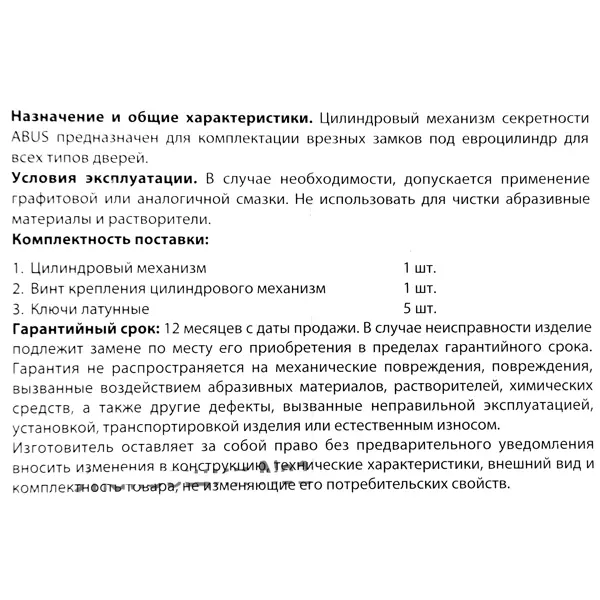 **Назначение и общие характеристики.** Цилиндровый механизм секретности ABUS предназначен для комплектации врезных замков под евроцилиндр для всех типов дверей.

**Условия эксплуатации.** В случае необходимости, допускается применение графитовой или аналогичной смазки. Не использовать для чистки абразивные материалы и растворители.

**Комплектность поставки:**

1. Цилиндровый механизм 1 шт.
2. Винт крепления цилиндрового механизм 1 шт.
3. Ключи латунные 5 шт.

**Гарантийный срок:** 12 месяцев с даты продажи. В случае неисправности изделие подлежит замене по месту его приобретения в пределах гарантийного срока. Гарантия не распространяется на механические повреждения, повреждения, вызванные воздействием абразивных материалов, растворителей, химических средств, а также другие дефекты, вызванные неправильной эксплуатацией, установкой, транспортировкой изделия или естественным износом.

Изготовитель оставляет за собой право без предварительного уведомления вносить изменения в конструкцию, технические характеристики, внешний вид и комплектность товара, не изменяющие его потребительских свойств.